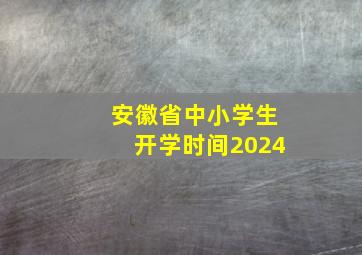 安徽省中小学生
开学时间2024